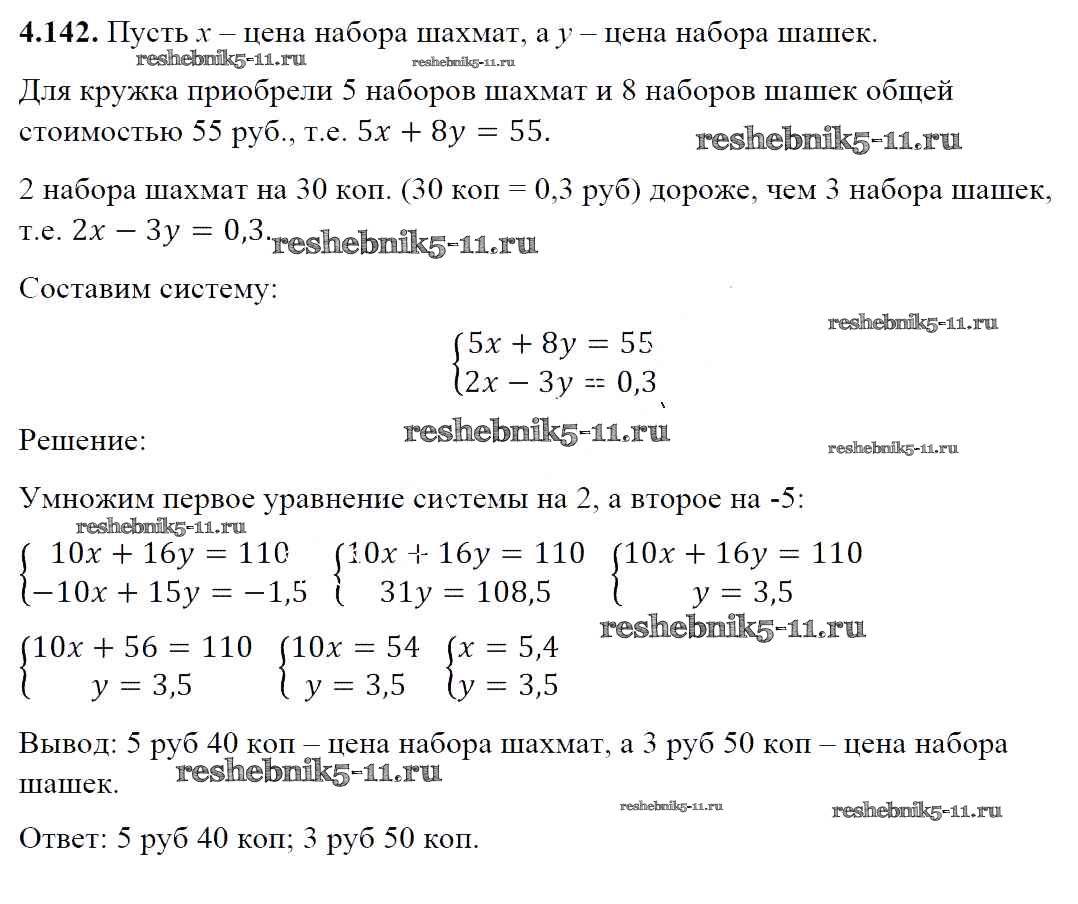 **4.142.** Пусть $x$ – цена набора шахмат, а $y$ – цена набора шашек.
reshebnik5-11.ru reshebnik5-11.ru
Для кружка приобрели 5 наборов шахмат и 8 наборов шашек общей стоимостью 55 руб., т.е. $5x + 8y = 55$. reshebnik5-11.ru

2 набора шахмат на 30 коп. (30 коп = 0,3 руб) дороже, чем 3 набора шашек, т.е. $2x - 3y = 0,3$. reshebnik5-11.ru

Составим систему:

reshebnik5-11.ru

$\begin{cases} 5x + 8y = 55 \\ 2x - 3y = 0,3 \end{cases}$

Решение: reshebnik5-11.ru reshebnik5-11.ru

Умножим первое уравнение системы на 2, а второе на -5:
reshebnik5-11.ru

$\begin{cases} 10x + 16y = 110 \\ -10x + 15y = -1,5 \end{cases}$ $\begin{cases} 10x + 16y = 110 \\ 31y = 108,5 \end{cases}$ $\begin{cases} 10x + 16y = 110 \\ y = 3,5 \end{cases}$

reshebnik5-11.ru

$\begin{cases} 10x + 56 = 110 \\ y = 3,5 \end{cases}$ $\begin{cases} 10x = 54 \\ y = 3,5 \end{cases}$ $\begin{cases} x = 5,4 \\ y = 3,5 \end{cases}$

Вывод: 5 руб 40 коп – цена набора шахмат, а 3 руб 50 коп – цена набора шашек. reshebnik5-11.ru

reshebnik5-11.ru reshebnik5-11.ru

Ответ: 5 руб 40 коп; 3 руб 50 коп.